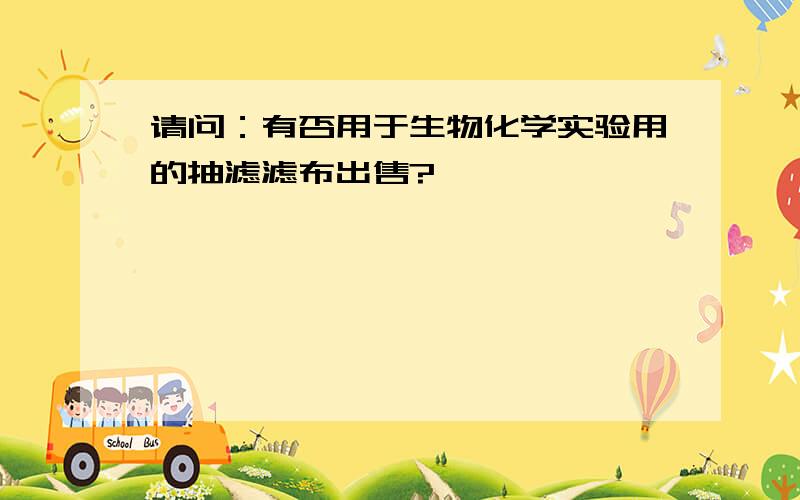 请问：有否用于生物化学实验用的抽滤滤布出售?

5

9

School Bus